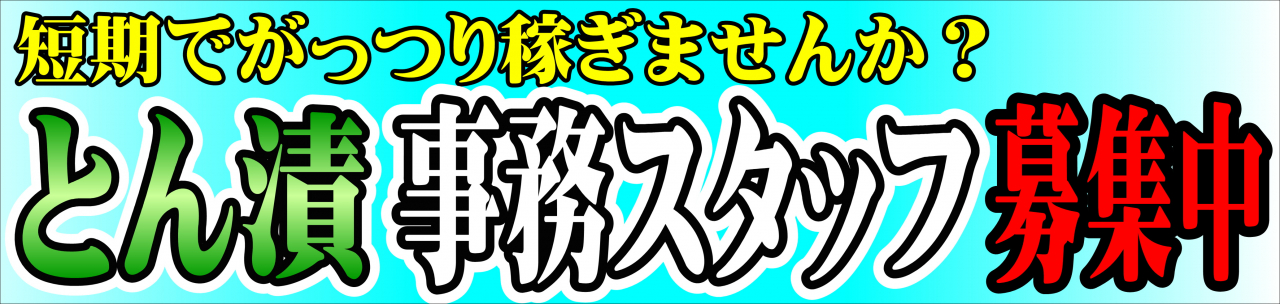 短期でがっつり稼ぎませんか？
とん漬 事務スタッフ 募集中